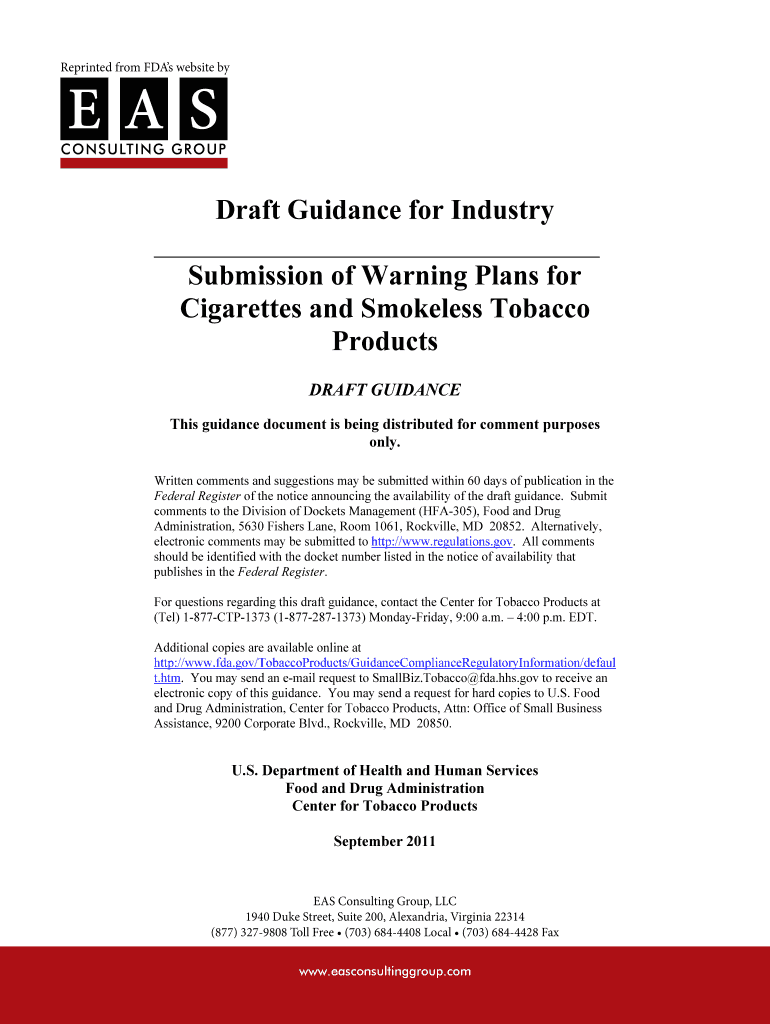 Reprinted from FDA's website by

EAS

CONSULTING GROUP

Draft Guidance for Industry

Submission of Warning Plans for Cigarettes and Smokeless Tobacco Products

DRAFT GUIDANCE

This guidance document is being distributed for comment purposes only.

Written comments and suggestions may be submitted within 60 days of publication in the Federal Register of the notice announcing the availability of the draft guidance. Submit comments to the Division of Dockets Management (HFA-305), Food and Drug Administration, 5630 Fishers Lane, Room 1061, Rockville, MD 20852. Alternatively, electronic comments may be submitted to http://www.regulations.gov. All comments should be identified with the docket number listed in the notice of availability that publishes in the Federal Register.

For questions regarding this draft guidance, contact the Center for Tobacco Products at (Tel) 1-877-CTP-1373 (1-877-287-1373) Monday-Friday, 9:00 a.m. – 4:00 p.m. EDT.

Additional copies are available online at http://www.fda.gov/TobaccoProducts/GuidanceComplianceRegulatoryInformation/default.htm. You may send an e-mail request to SmallBiz.Tobacco@fda.hhs.gov to receive an electronic copy of this guidance. You may send a request for hard copies to U.S. Food and Drug Administration, Center for Tobacco Products, Attn: Office of Small Business Assistance, 9200 Corporate Blvd., Rockville, MD 20850.

U.S. Department of Health and Human Services
Food and Drug Administration
Center for Tobacco Products

September 2011

EAS Consulting Group, LLC
1940 Duke Street, Suite 200, Alexandria, Virginia 22314
(877) 327-9808 Toll Free • (703) 684-4408 Local • (703) 684-4428 Fax

www.easconsultinggroup.com